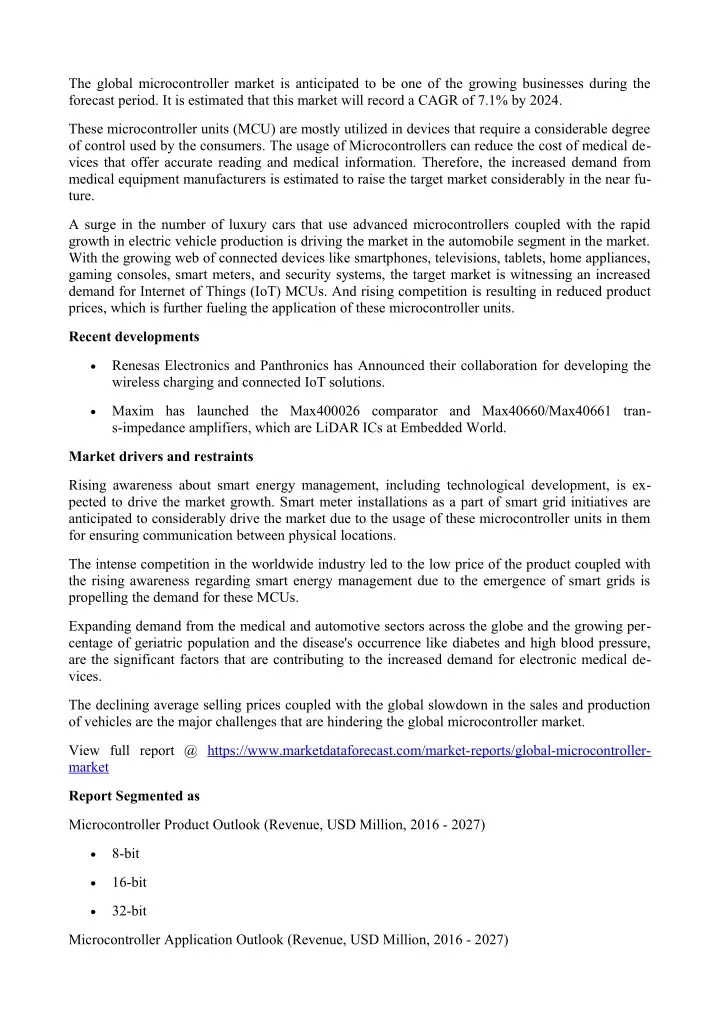 The global microcontroller market is anticipated to be one of the growing businesses during the forecast period. It is estimated that this market will record a CAGR of 7.1% by 2024.

These microcontroller units (MCU) are mostly utilized in devices that require a considerable degree of control used by the consumers. The usage of Microcontrollers can reduce the cost of medical devices that offer accurate reading and medical information. Therefore, the increased demand from medical equipment manufacturers is estimated to raise the target market considerably in the near future.

A surge in the number of luxury cars that use advanced microcontrollers coupled with the rapid growth in electric vehicle production is driving the market in the automobile segment in the market. With the growing web of connected devices like smartphones, televisions, tablets, home appliances, gaming consoles, smart meters, and security systems, the target market is witnessing an increased demand for Internet of Things (IoT) MCUs. And rising competition is resulting in reduced product prices, which is further fueling the application of these microcontroller units.

Recent developments

• Renesas Electronics and Panthronics has Announced their collaboration for developing the wireless charging and connected IoT solutions.

• Maxim has launched the Max400026 comparator and Max40660/Max40661 trans-impedance amplifiers, which are LiDAR ICs at Embedded World.

Market drivers and restraints

Rising awareness about smart energy management, including technological development, is expected to drive the market growth. Smart meter installations as a part of smart grid initiatives are anticipated to considerably drive the market due to the usage of these microcontroller units in them for ensuring communication between physical locations.

The intense competition in the worldwide industry led to the low price of the product coupled with the rising awareness regarding smart energy management due to the emergence of smart grids is propelling the demand for these MCUs.

Expanding demand from the medical and automotive sectors across the globe and the growing percentage of geriatric population and the disease's occurrence like diabetes and high blood pressure, are the significant factors that are contributing to the increased demand for electronic medical devices.

The declining average selling prices coupled with the global slowdown in the sales and production of vehicles are the major challenges that are hindering the global microcontroller market.

View full report @ https://www.marketdataforecast.com/market-reports/global-microcontroller-market

Report Segmented as

Microcontroller Product Outlook (Revenue, USD Million, 2016 - 2027)

• 8-bit

• 16-bit

• 32-bit

Microcontroller Application Outlook (Revenue, USD Million, 2016 - 2027)